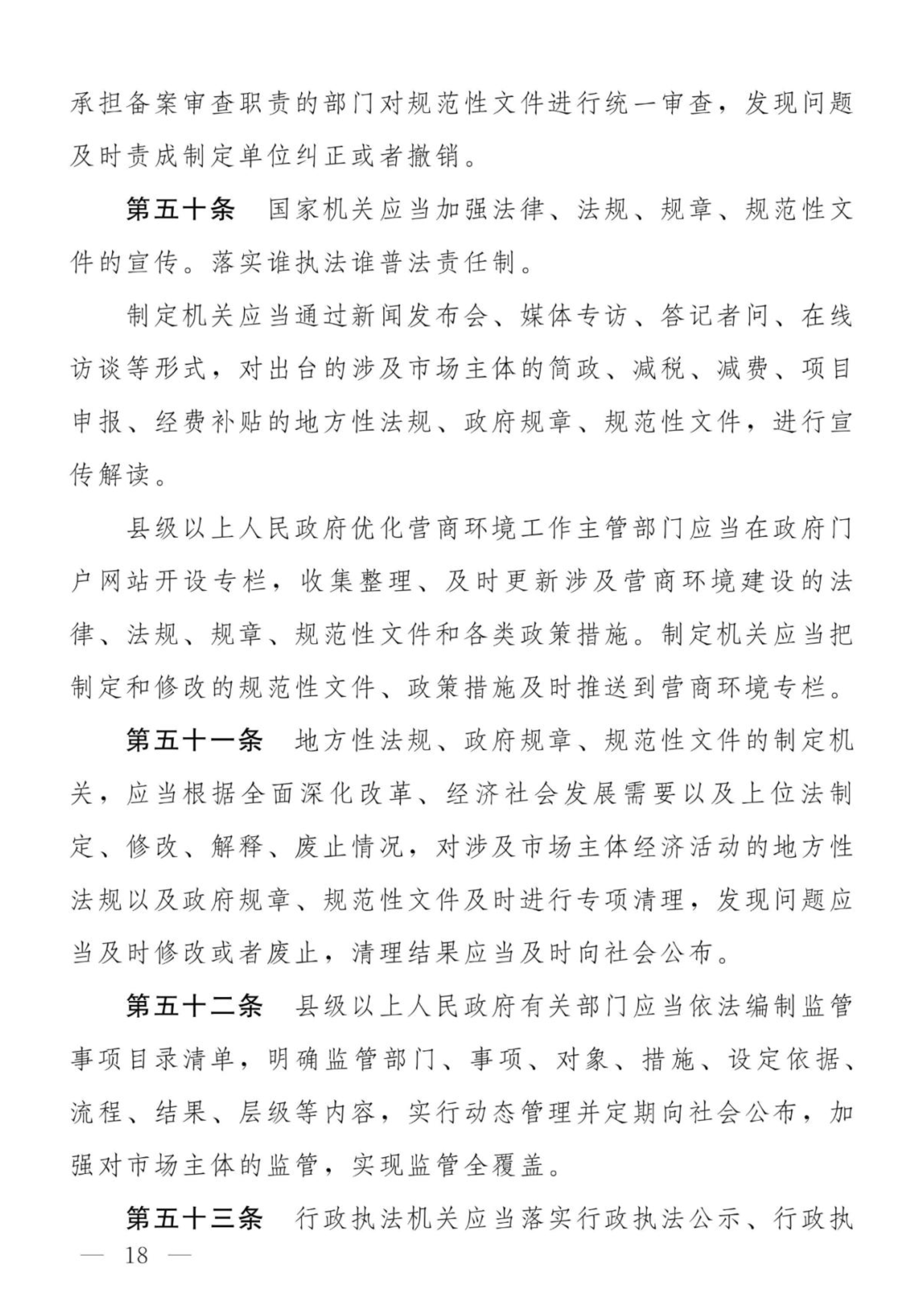 承担备案审查职责的部门对规范性文件进行统一审查，发现问题及时责成制定单位纠正或者撤销。

第五十条　国家机关应当加强法律、法规、规章、规范性文件的宣传。落实谁执法谁普法责任制。

制定机关应当通过新闻发布会、媒体专访、答记者问、在线访谈等形式，对出台的涉及市场主体的简政、减税、减费、项目申报、经费补贴的地方性法规、政府规章、规范性文件，进行宣传解读。

县级以上人民政府优化营商环境工作主管部门应当在政府门户网站开设专栏，收集整理、及时更新涉及营商环境建设的法律、法规、规章、规范性文件和各类政策措施。制定机关应当把制定和修改的规范性文件、政策措施及时推送到营商环境专栏。

第五十一条　地方性法规、政府规章、规范性文件的制定机关，应当根据全面深化改革、经济社会发展需要以及上位法制定、修改、解释、废止情况，对涉及市场主体经济活动的地方性法规以及政府规章、规范性文件及时进行专项清理，发现问题应当及时修改或者废止，清理结果应当及时向社会公布。

第五十二条　县级以上人民政府有关部门应当依法编制监管事项目录清单，明确监管部门、事项、对象、措施、设定依据、流程、结果、层级等内容，实行动态管理并定期向社会公布，加强对市场主体的监管，实现监管全覆盖。

第五十三条　行政执法机关应当落实行政执法公示、行政执

— 18 —